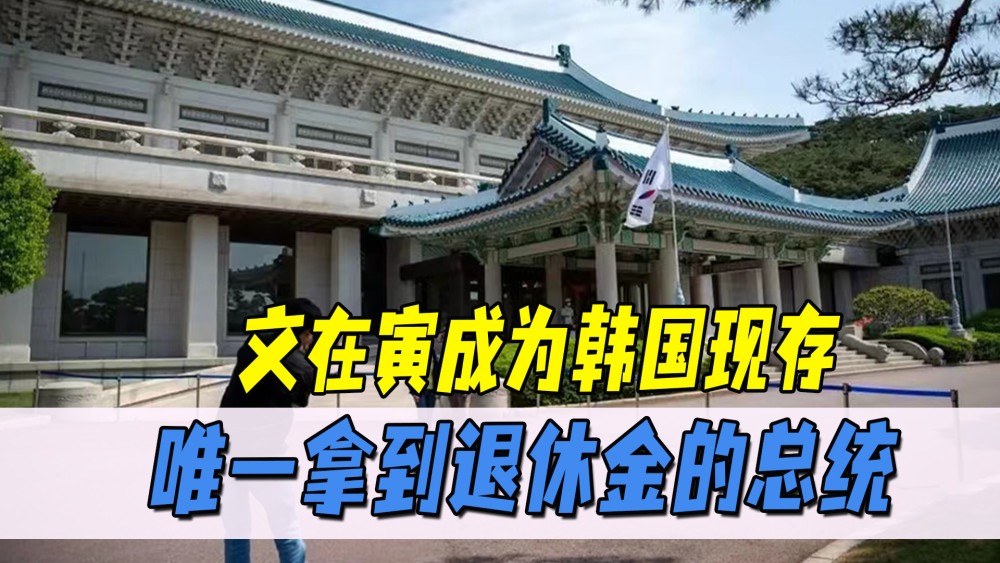 文在寅成为韩国现存
唯一拿到退休金的总统